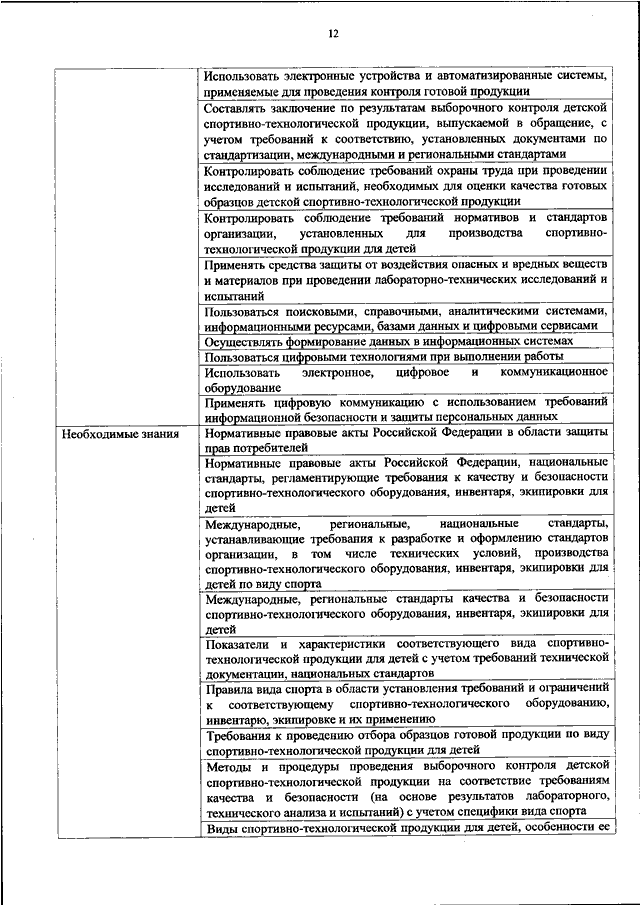 12

| | |
|---|---|
| | Использовать электронные устройства и автоматизированные системы, применяемые для проведения контроля готовой продукции |
| | Составлять заключение по результатам выборочного контроля детской спортивно-технологической продукции, выпускаемой в обращение, с учетом требований к соответствию, установленных документами по стандартизации, международными и региональными стандартами |
| | Контролировать соблюдение требований охраны труда при проведении исследований и испытаний, необходимых для оценки качества готовых образцов детской спортивно-технологической продукции |
| | Контролировать соблюдение требований нормативов и стандартов организации, установленных для производства спортивно-технологической продукции для детей |
| | Применять средства защиты от воздействия опасных и вредных веществ и материалов при проведении лабораторно-технических исследований и испытаний |
| | Пользоваться поисковыми, справочными, аналитическими системами, информационными ресурсами, базами данных и цифровыми сервисами |
| | Осуществлять формирование данных в информационных системах |
| | Пользоваться цифровыми технологиями при выполнении работы |
| | Использовать электронное, цифровое и коммуникационное оборудование |
| | Применять цифровую коммуникацию с использованием требований информационной безопасности и защиты персональных данных |
| Необходимые знания | Нормативные правовые акты Российской Федерации в области защиты прав потребителей |
| | Нормативные правовые акты Российской Федерации, национальные стандарты, регламентирующие требования к качеству и безопасности спортивно-технологического оборудования, инвентаря, экипировки для детей |
| | Международные, региональные, национальные стандарты, устанавливающие требования к разработке и оформлению стандартов организации, в том числе технических условий, производства спортивно-технологического оборудования, инвентаря, экипировки для детей по виду спорта |
| | Международные, региональные стандарты качества и безопасности спортивно-технологического оборудования, инвентаря, экипировки для детей |
| | Показатели и характеристики соответствующего вида спортивно-технологической продукции для детей с учетом требований технической документации, национальных стандартов |
| | Правила вида спорта в области установления требований и ограничений к соответствующему спортивно-технологического оборудованию, инвентарю, экипировке и их применению |
| | Требования к проведению отбора образцов готовой продукции по виду спортивно-технологической продукции для детей |
| | Методы и процедуры проведения выборочного контроля детской спортивно-технологической продукции на соответствие требованиям качества и безопасности (на основе результатов лабораторного, технического анализа и испытаний) с учетом специфики вида спорта |
| | Виды спортивно-технологической продукции для детей, особенности ее |